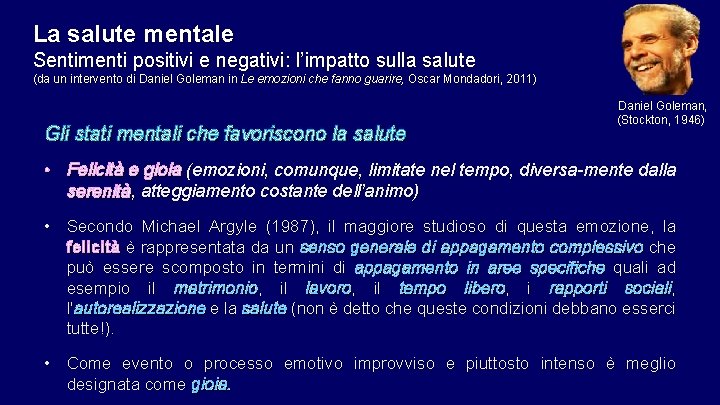 La salute mentale
Sentimenti positivi e negativi: l'impatto sulla salute
(da un intervento di Daniel Goleman in Le emozioni che fanno guarire, Oscar Mondadori, 2011)

Daniel Goleman,
(Stockton, 1946)

Gli stati mentali che favoriscono la salute

• Felicità e gioia (emozioni, comunque, limitate nel tempo, diversa-mente dalla serenità, atteggiamento costante dell'animo)

• Secondo Michael Argyle (1987), il maggiore studioso di questa emozione, la felicità è rappresentata da un senso generale di appagamento complessivo che può essere scomposto in termini di appagamento in aree specifiche quali ad esempio il matrimonio, il lavoro, il tempo libero, i rapporti sociali, l'autorealizzazione e la salute (non è detto che queste condizioni debbano esserci tutte!).

• Come evento o processo emotivo improvviso e piuttosto intenso è meglio designata come gioia.